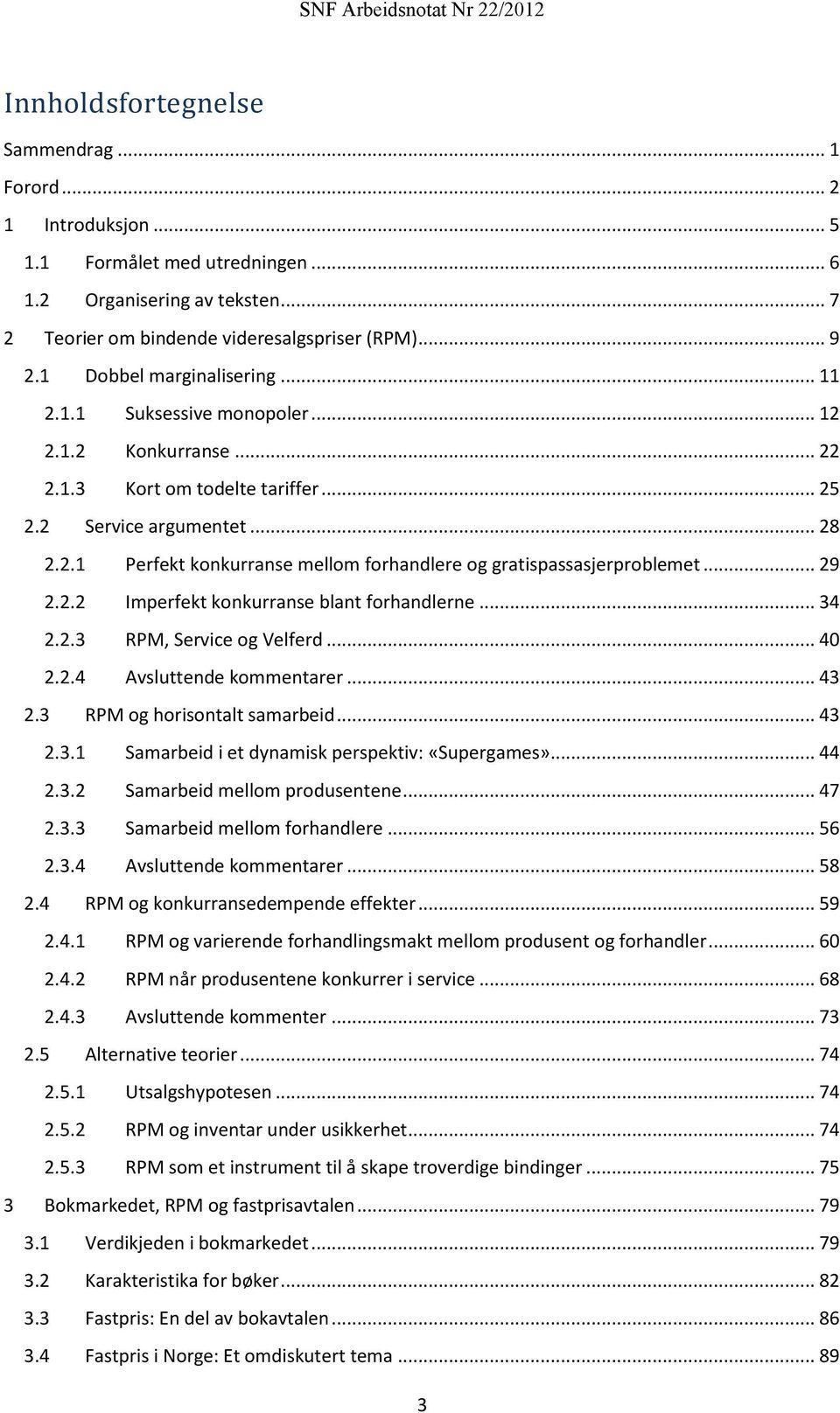 SNF Arbeidsnotat Nr 22/2012

Innholdsfortegnelse

Sammendrag ... 1
Forord ... 2
1 Introduksjon ... 5
1.1 Formålet med utredningen ... 6
1.2 Organisering av teksten ... 7
2 Teorier om bindende videresalgspriser (RPM) ... 9
2.1 Dobbel marginalisering ... 11
2.1.1 Suksessive monopoler ... 12
2.1.2 Konkurranse ... 22
2.1.3 Kort om todelte tariffer ... 25
2.2 Service argumentet ... 28
2.2.1 Perfekt konkurranse mellom forhandlere og gratispassasjerproblemet ... 29
2.2.2 Imperfekt konkurranse blant forhandlerne ... 34
2.2.3 RPM, Service og Velferd ... 40
2.2.4 Avsluttende kommentarer ... 43
2.3 RPM og horisontalt samarbeid ... 43
2.3.1 Samarbeid i et dynamisk perspektiv: «Supergames» ... 44
2.3.2 Samarbeid mellom produsentene ... 47
2.3.3 Samarbeid mellom forhandlere ... 56
2.3.4 Avsluttende kommentarer ... 58
2.4 RPM og konkurransedempende effekter ... 59
2.4.1 RPM og varierende forhandlingsmakt mellom produsent og forhandler ... 60
2.4.2 RPM når produsentene konkurrer i service ... 68
2.4.3 Avsluttende kommenter ... 73
2.5 Alternative teorier ... 74
2.5.1 Utsalgshypotesen ... 74
2.5.2 RPM og inventar under usikkerhet ... 74
2.5.3 RPM som et instrument til å skape troverdige bindinger ... 75
3 Bokmarkedet, RPM og fastprisavtalen ... 79
3.1 Verdikjeden i bokmarkedet ... 79
3.2 Karakteristika for bøker ... 82
3.3 Fastpris: En del av bokavtalen ... 86
3.4 Fastpris i Norge: Et omdiskutert tema ... 89

3